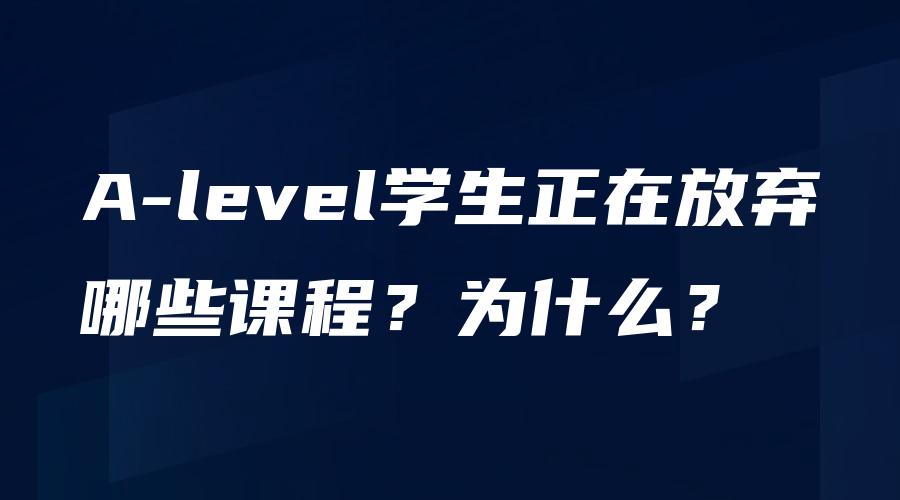 A-level学生正在放弃哪些课程？为什么？